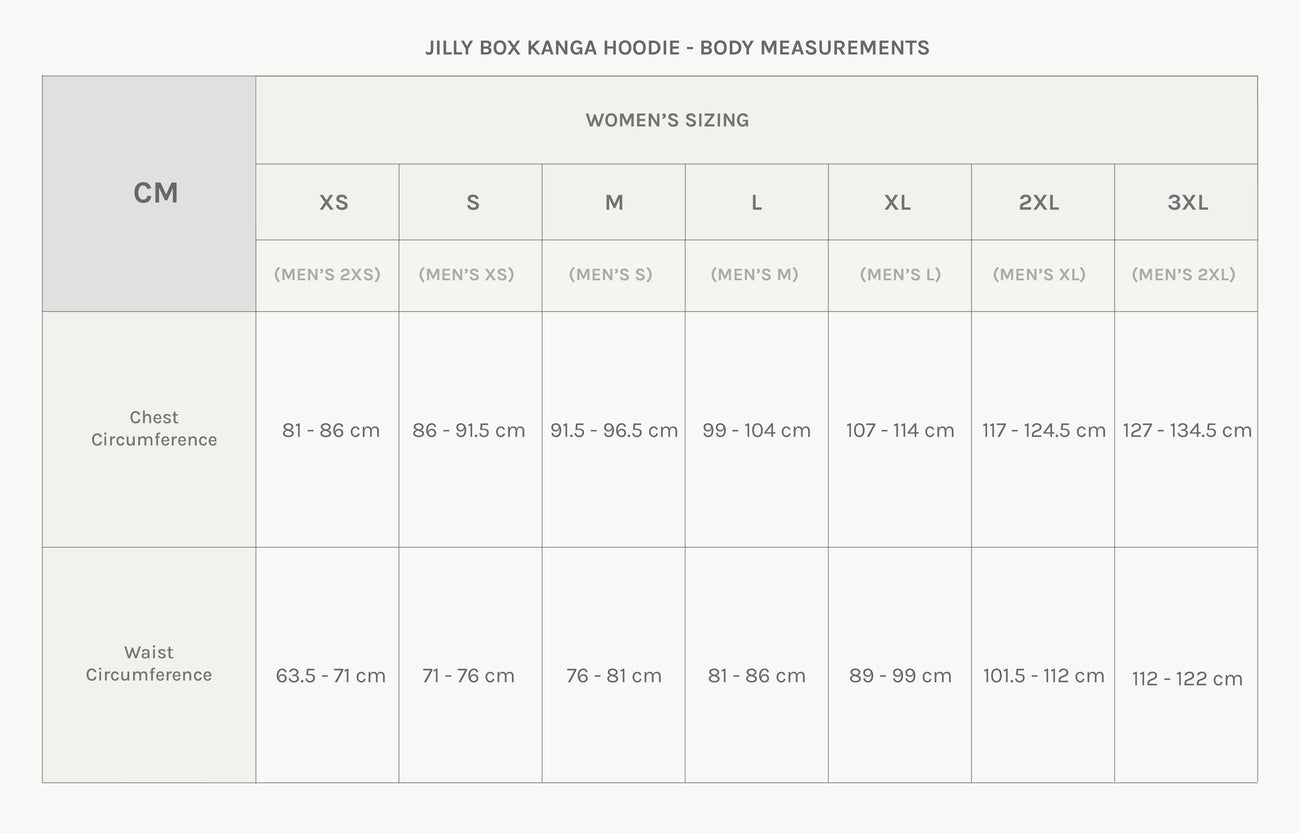 JILLY BOX KANGA HOODIE - BODY MEASUREMENTS

| CM | WOMEN'S SIZING | | | | | | |
|---|---|---|---|---|---|---|---|
| | XS | S | M | L | XL | 2XL | 3XL |
| | (MEN'S 2XS) | (MEN'S XS) | (MEN'S S) | (MEN'S M) | (MEN'S L) | (MEN'S XL) | (MEN'S 2XL) |
| Chest Circumference | 81 - 86 cm | 86 - 91.5 cm | 91.5 - 96.5 cm | 99 - 104 cm | 107 - 114 cm | 117 - 124.5 cm | 127 - 134.5 cm |
| Waist Circumference | 63.5 - 71 cm | 71 - 76 cm | 76 - 81 cm | 81 - 86 cm | 89 - 99 cm | 101.5 - 112 cm | 112 - 122 cm |